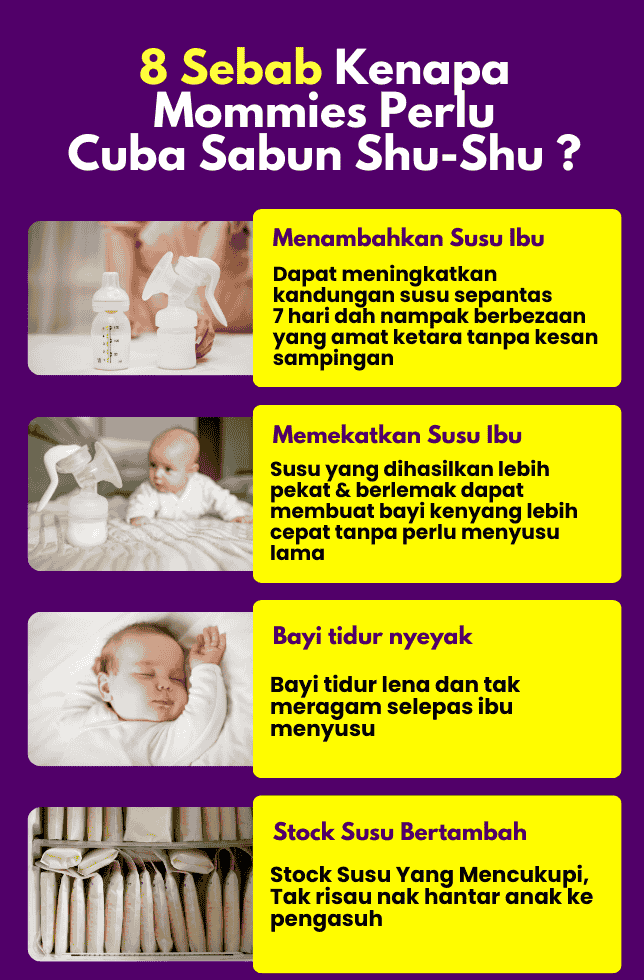 8 Sebab Kenapa Mommies Perlu Cuba Sabun Shu-Shu ?

Menambahkan Susu Ibu

Dapat meningkatkan kandungan susu sepantas 7 hari dah nampak berbezaan yang amat ketara tanpa kesan sampingan

Memekatkan Susu Ibu

Susu yang dihasilkan lebih pekat & berlemak dapat membuat bayi kenyang lebih cepat tanpa perlu menyusu lama

Bayi tidur nyeyak

Bayi tidur lena dan tak meragam selepas ibu menyusu

Stock Susu Bertambah

Stock Susu Yang Mencukupi, Tak risau nak hantar anak ke pengasuh